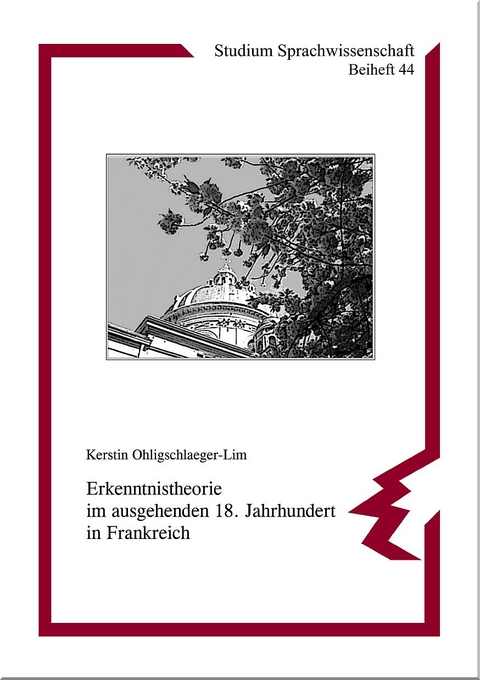 Studium Sprachwissenschaft
Beiheft 44

Kerstin Ohligschlaeger-Lim

Erkenntnistheorie
im ausgehenden 18. Jahrhundert
in Frankreich